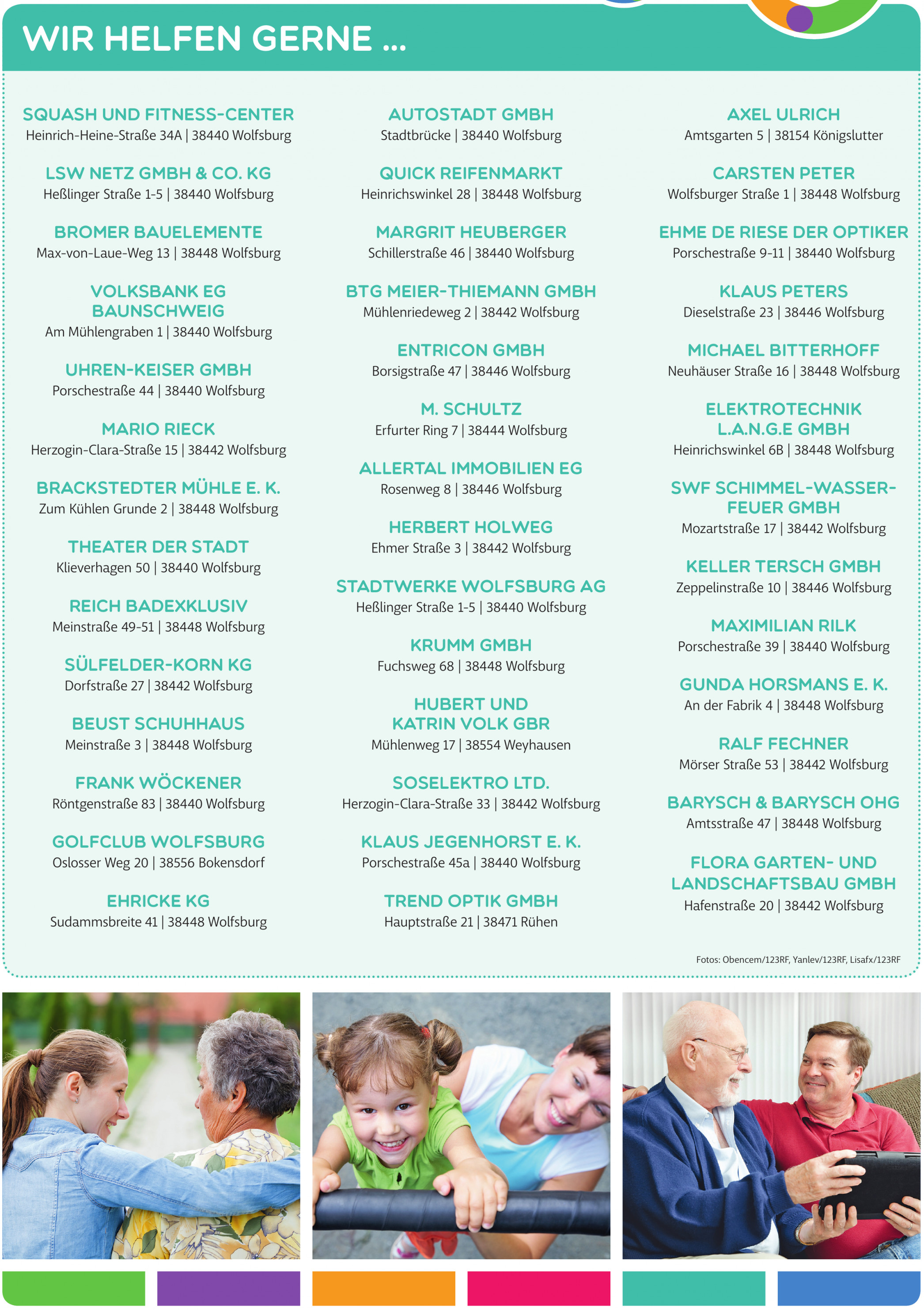 WIR HELFEN GERNE ...

SQUASH UND FITNESS-CENTER
Heinrich-Heine-Straße 34A | 38440 Wolfsburg

LSW NETZ GMBH & CO. KG
Heßlinger Straße 1-5 | 38440 Wolfsburg

BROMER BAUELEMENTE
Max-von-Laue-Weg 13 | 38448 Wolfsburg

VOLKSBANK EG BAUNSCHWEIG
Am Mühlengraben 1 | 38440 Wolfsburg

UHREN-KEISER GMBH
Porschestraße 44 | 38440 Wolfsburg

MARIO RIECK
Herzogin-Clara-Straße 15 | 38442 Wolfsburg

BRACKSTEDTER MÜHLE E. K.
Zum Kühlen Grunde 2 | 38448 Wolfsburg

THEATER DER STADT
Klieverhagen 50 | 38440 Wolfsburg

REICH BADEXKLUSIV
Meinstraße 49-51 | 38448 Wolfsburg

SÜLFELDER-KORN KG
Dorfstraße 27 | 38442 Wolfsburg

BEUST SCHUHHAUS
Meinstraße 3 | 38448 Wolfsburg

FRANK WÖCKENER
Röntgenstraße 83 | 38440 Wolfsburg

GOLFCLUB WOLFSBURG
Oslosser Weg 20 | 38556 Bokensdorf

EHRICKE KG
Sudammsbreite 41 | 38448 Wolfsburg

AUTOSTADT GMBH
Stadtbrücke | 38440 Wolfsburg

QUICK REIFENMARKT
Heinrichswinkel 28 | 38448 Wolfsburg

MARGRIT HEUBERGER
Schillerstraße 46 | 38440 Wolfsburg

BTG MEIER-THIEMANN GMBH
Mühlenriedeweg 2 | 38442 Wolfsburg

ENTRICON GMBH
Borsigstraße 47 | 38446 Wolfsburg

M. SCHULTZ
Erfurter Ring 7 | 38444 Wolfsburg

ALLERTAL IMMOBILIEN EG
Rosenweg 8 | 38446 Wolfsburg

HERBERT HOLWEG
Ehmer Straße 3 | 38442 Wolfsburg

STADTWERKE WOLFSBURG AG
Heßlinger Straße 1-5 | 38440 Wolfsburg

KRUMM GMBH
Fuchsweg 68 | 38448 Wolfsburg

HUBERT UND KATRIN VOLK GBR
Mühlenweg 17 | 38554 Weyhausen

SOSELEKTRO LTD.
Herzogin-Clara-Straße 33 | 38442 Wolfsburg

KLAUS JEGENHORST E. K.
Porschestraße 45a | 38440 Wolfsburg

TREND OPTIK GMBH
Hauptstraße 21 | 38471 Rühen

AXEL ULRICH
Amtsgarten 5 | 38154 Königslutter

CARSTEN PETER
Wolfsburger Straße 1 | 38448 Wolfsburg

EHME DE RIESE DER OPTIKER
Porschestraße 9-11 | 38440 Wolfsburg

KLAUS PETERS
Dieselstraße 23 | 38446 Wolfsburg

MICHAEL BITTERHOFF
Neuhäuser Straße 16 | 38448 Wolfsburg

ELEKTROTECHNIK L.A.N.G.E GMBH
Heinrichswinkel 6B | 38448 Wolfsburg

SWF SCHIMMEL-WASSER-FEUER GMBH
Mozartstraße 17 | 38442 Wolfsburg

KELLER TERSCH GMBH
Zeppelinstraße 10 | 38446 Wolfsburg

MAXIMILIAN RILK
Porschestraße 39 | 38440 Wolfsburg

GUNDA HORSMANS E. K.
An der Fabrik 4 | 38448 Wolfsburg

RALF FECHNER
Mörser Straße 53 | 38442 Wolfsburg

BARYSCH & BARYSCH OHG
Amtsstraße 47 | 38448 Wolfsburg

FLORA GARTEN- UND LANDSCHAFTSBAU GMBH
Hafenstraße 20 | 38442 Wolfsburg

Fotos: Obencem/123RF, Yanlev/123RF, Lisafx/123RF